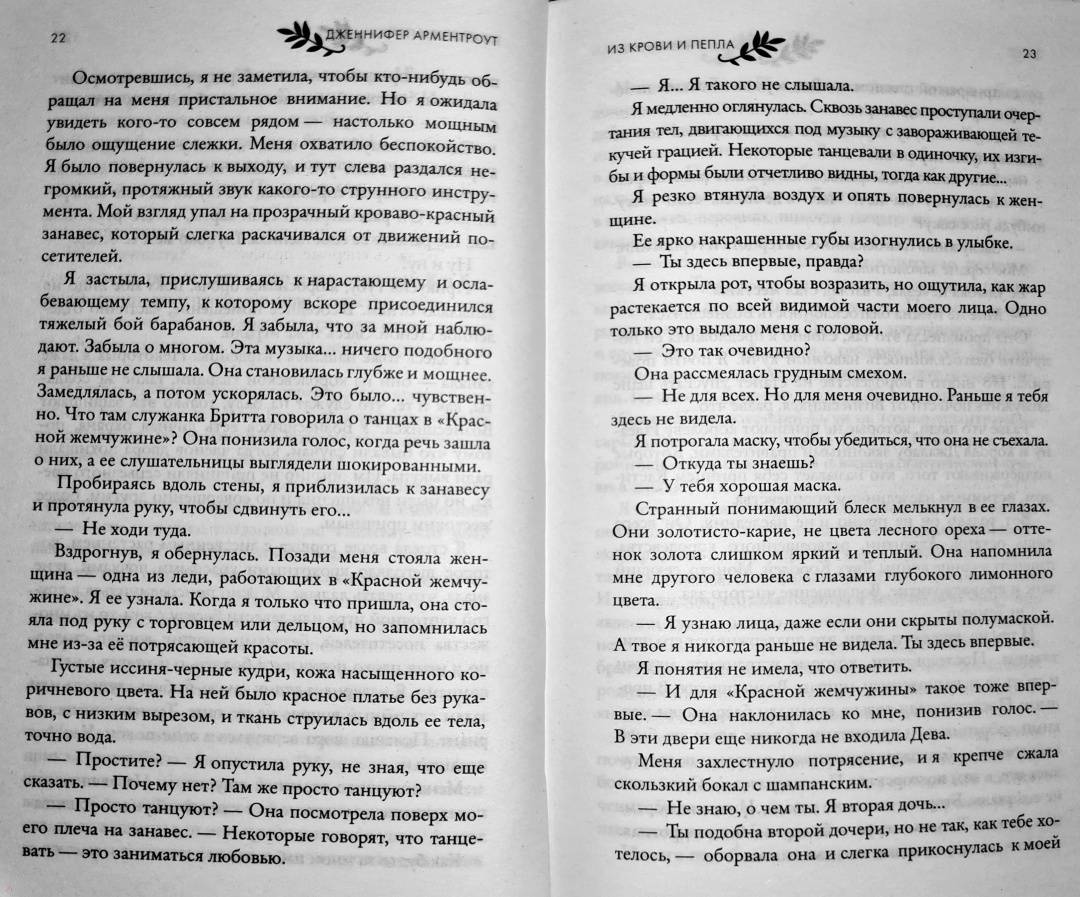 22 ДЖЕННИФЕР АРМЕНТРОУТ

Осмотревшись, я не заметила, чтобы кто-нибудь обращал на меня пристальное внимание. Но я ожидала увидеть кого-то совсем рядом — настолько мощным было ощущение слежки. Меня охватило беспокойство. Я было повернулась к выходу, и тут слева раздался негромкий, протяжный звук какого-то струнного инструмента. Мой взгляд упал на прозрачный кроваво-красный занавес, который слегка раскачивался от движений посетителей.

Я застыла, прислушиваясь к нарастающему и ослабевающему темпу, к которому вскоре присоединился тяжелый бой барабанов. Я забыла, что за мной наблюдают. Забыла о многом. Эта музыка... ничего подобного я раньше не слышала. Она становилась глубже и мощнее. Замедлялась, а потом ускорялась. Это было... чувственно. Что там служанка Бритта говорила о танцах в «Красной жемчужине»? Она понизила голос, когда речь зашла о них, а ее слушательницы выглядели шокированными.

Пробираясь вдоль стены, я приблизилась к занавесу и протянула руку, чтобы сдвинуть его...

— Не ходи туда.

Вздрогнув, я обернулась. Позади меня стояла женщина — одна из леди, работающих в «Красной жемчужине». Я ее узнала. Когда я только что пришла, она стояла под руку с торговцем или дельцом, но запомнилась мне из-за её потрясающей красоты.

Густые иссиня-черные кудри, кожа насыщенного коричневого цвета. На ней было красное платье без рукавов, с низким вырезом, и ткань струилась вдоль ее тела, точно вода.

— Простите? — Я опустила руку, не зная, что еще сказать. — Почему нет? Там же просто танцуют?

— Просто танцуют? — Она посмотрела поверх моего плеча на занавес. — Некоторые говорят, что танцевать — это заниматься любовью.

ИЗ КРОВИ И ПЕПЛА 23

— Я... Я такого не слышала.

Я медленно оглянулась. Сквозь занавес проступали очертания тел, двигающихся под музыку с завораживающей текучей грацией. Некоторые танцевали в одиночку, их изгибы и формы были отчетливо видны, тогда как другие...

Я резко втянула воздух и опять повернулась к женщине.

Ее ярко накрашенные губы изогнулись в улыбке.

— Ты здесь впервые, правда?

Я открыла рот, чтобы возразить, но ощутила, как жар растекается по всей видимой части моего лица. Одно только это выдало меня с головой.

— Это так очевидно?

Она рассмеялась грудным смехом.

— Не для всех. Но для меня очевидно. Раньше я тебя здесь не видела.

Я потрогала маску, чтобы убедиться, что она не съехала.

— Откуда ты знаешь?

— У тебя хорошая маска.

Странный понимающий блеск мелькнул в ее глазах. Они золотисто-карие, не цвета лесного ореха — оттенок золота слишком яркий и теплый. Она напомнила мне другого человека с глазами глубокого лимонного цвета.

— Я узнаю лица, даже если они скрыты полумаской. А твое я никогда раньше не видела. Ты здесь впервые.

Я понятия не имела, что ответить.

— И для «Красной жемчужины» такое тоже впервые. — Она наклонилась ко мне, понизив голос. — В эти двери еще никогда не входила Дева.

Меня захлестнуло потрясение, и я крепче сжала скользкий бокал с шампанским.

— Не знаю, о чем ты. Я вторая дочь...

— Ты подобна второй дочери, но не так, как тебе хотелось, — оборвала она и слегка прикоснулась к моей